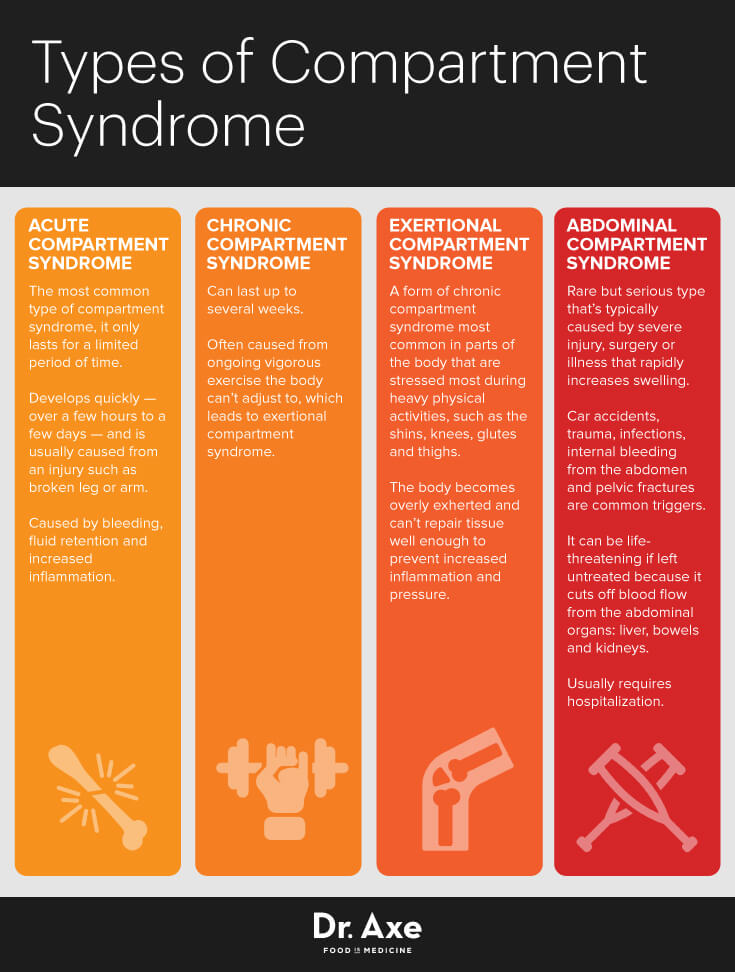 Types of Compartment Syndrome

ACUTE COMPARTMENT SYNDROME

The most common type of compartment syndrome, it only lasts for a limited period of time.

Develops quickly — over a few hours to a few days — and is usually caused from an injury such as broken leg or arm.

Caused by bleeding, fluid retention and increased inflammation.

CHRONIC COMPARTMENT SYNDROME

Can last up to several weeks.

Often caused from ongoing vigorous exercise the body can't adjust to, which leads to exertional compartment syndrome.

EXERTIONAL COMPARTMENT SYNDROME

A form of chronic compartment syndrome most common in parts of the body that are stressed most during heavy physical activities, such as the shins, knees, glutes and thighs.

The body becomes overly exherted and can't repair tissue well enough to prevent increased inflammation and pressure.

ABDOMINAL COMPARTMENT SYNDROME

Rare but serious type that's typically caused by severe injury, surgery or illness that rapidly increases swelling.

Car accidents, trauma, infections, internal bleeding from the abdomen and pelvic fractures are common triggers.

It can be life-threatening if left untreated because it cuts off blood flow from the abdominal organs: liver, bowels and kidneys.

Usually requires hospitalization.

Dr. Axe
FOOD IS MEDICINE